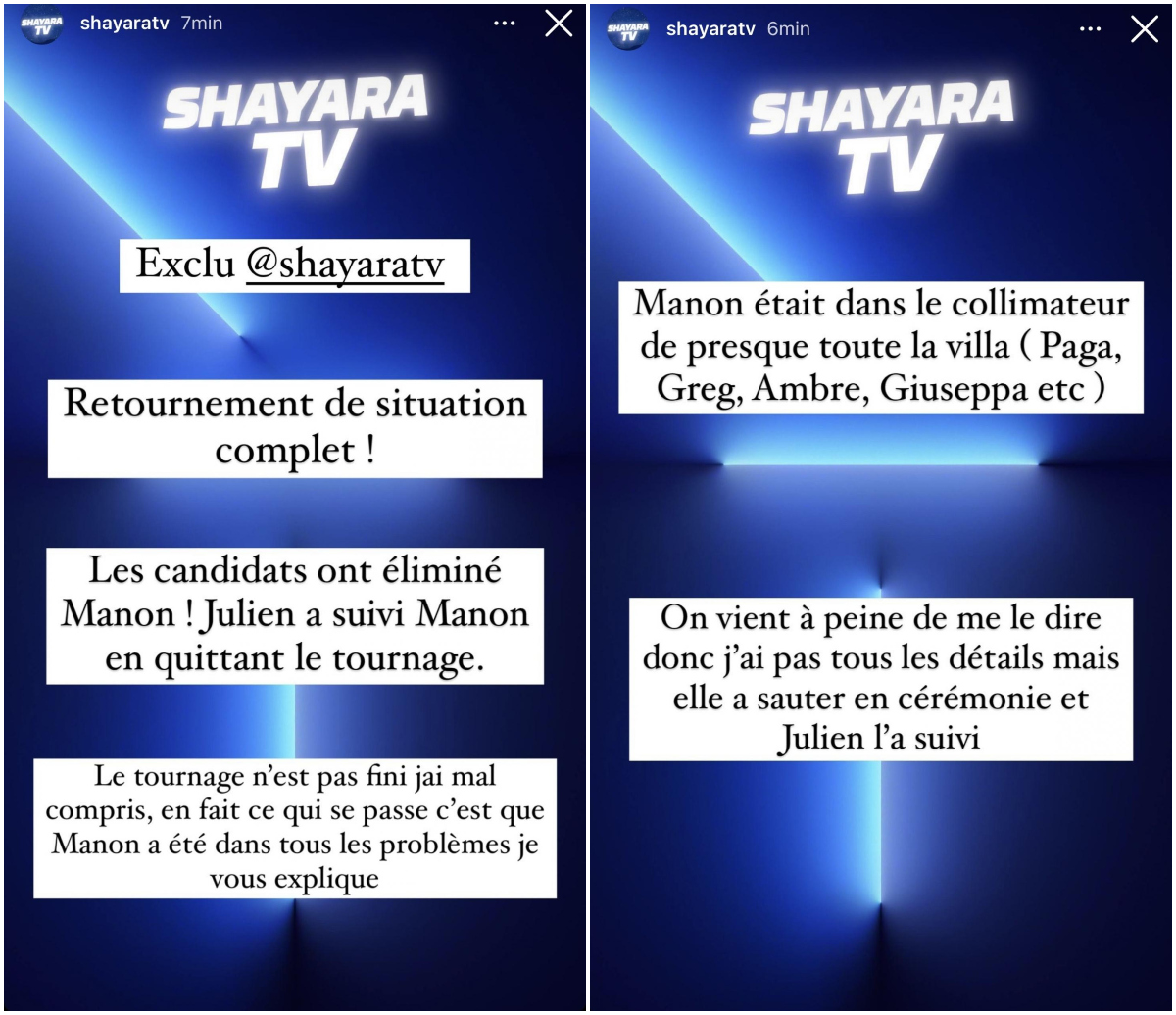 SHAYARA TV shayaratv 7min

SHAYARA TV

Exclu @shayaratv

Retournement de situation complet !

Les candidats ont éliminé Manon ! Julien a suivi Manon en quittant le tournage.

Le tournage n'est pas fini jai mal compris, en fait ce qui se passe c'est que Manon a été dans tous les problèmes je vous explique

SHAYARA TV shayaratv 6min

SHAYARA TV

Manon était dans le collimateur de presque toute la villa ( Paga, Greg, Ambre, Giuseppa etc )

On vient à peine de me le dire donc j'ai pas tous les détails mais elle a sauter en cérémonie et Julien l'a suivi